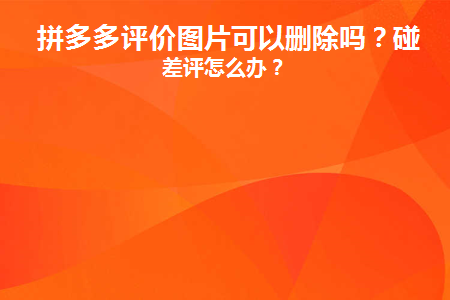 拼多多评价图片可以删除吗？碰差评怎么办？